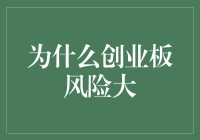 为什么创业板风险大